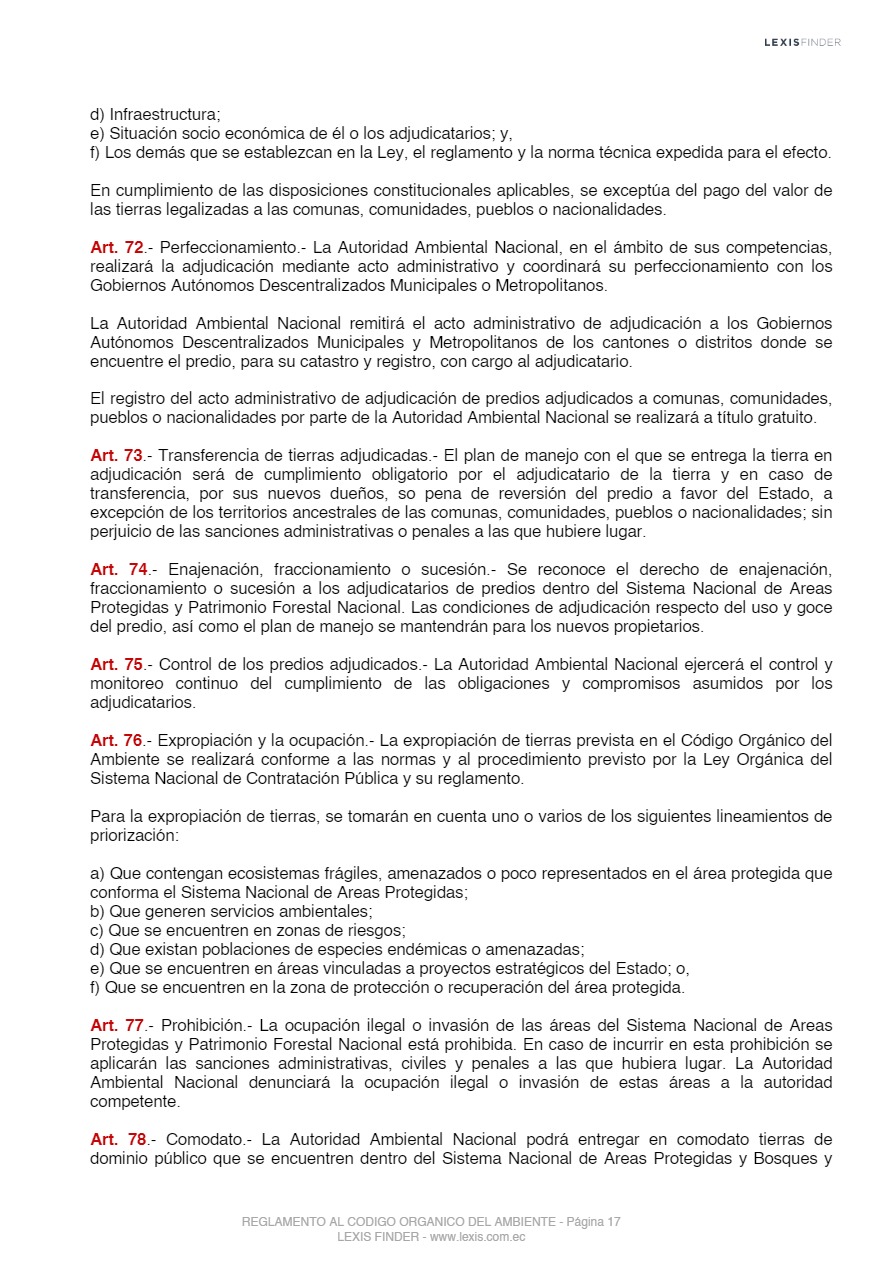 LEXISFINDER

d) Infraestructura;
e) Situación socio económica de él o los adjudicatarios; y,
f) Los demás que se establezcan en la Ley, el reglamento y la norma técnica expedida para el efecto.

En cumplimiento de las disposiciones constitucionales aplicables, se exceptúa del pago del valor de las tierras legalizadas a las comunas, comunidades, pueblos o nacionalidades.

Art. 72.- Perfeccionamiento.- La Autoridad Ambiental Nacional, en el ámbito de sus competencias, realizará la adjudicación mediante acto administrativo y coordinará su perfeccionamiento con los Gobiernos Autónomos Descentralizados Municipales o Metropolitanos.

La Autoridad Ambiental Nacional remitirá el acto administrativo de adjudicación a los Gobiernos Autónomos Descentralizados Municipales y Metropolitanos de los cantones o distritos donde se encuentre el predio, para su catastro y registro, con cargo al adjudicatario.

El registro del acto administrativo de adjudicación de predios adjudicados a comunas, comunidades, pueblos o nacionalidades por parte de la Autoridad Ambiental Nacional se realizará a título gratuito.

Art. 73.- Transferencia de tierras adjudicadas.- El plan de manejo con el que se entrega la tierra en adjudicación será de cumplimiento obligatorio por el adjudicatario de la tierra y en caso de transferencia, por sus nuevos dueños, so pena de reversión del predio a favor del Estado, a excepción de los territorios ancestrales de las comunas, comunidades, pueblos o nacionalidades; sin perjuicio de las sanciones administrativas o penales a las que hubiere lugar.

Art. 74.- Enajenación, fraccionamiento o sucesión.- Se reconoce el derecho de enajenación, fraccionamiento o sucesión a los adjudicatarios de predios dentro del Sistema Nacional de Areas Protegidas y Patrimonio Forestal Nacional. Las condiciones de adjudicación respecto del uso y goce del predio, así como el plan de manejo se mantendrán para los nuevos propietarios.

Art. 75.- Control de los predios adjudicados.- La Autoridad Ambiental Nacional ejercerá el control y monitoreo continuo del cumplimiento de las obligaciones y compromisos asumidos por los adjudicatarios.

Art. 76.- Expropiación y la ocupación.- La expropiación de tierras prevista en el Código Orgánico del Ambiente se realizará conforme a las normas y al procedimiento previsto por la Ley Orgánica del Sistema Nacional de Contratación Pública y su reglamento.

Para la expropiación de tierras, se tomarán en cuenta uno o varios de los siguientes lineamientos de priorización:

a) Que contengan ecosistemas frágiles, amenazados o poco representados en el área protegida que conforma el Sistema Nacional de Areas Protegidas;
b) Que generen servicios ambientales;
c) Que se encuentren en zonas de riesgos;
d) Que existan poblaciones de especies endémicas o amenazadas;
e) Que se encuentren en áreas vinculadas a proyectos estratégicos del Estado; o,
f) Que se encuentren en la zona de protección o recuperación del área protegida.

Art. 77.- Prohibición.- La ocupación ilegal o invasión de las áreas del Sistema Nacional de Areas Protegidas y Patrimonio Forestal Nacional está prohibida. En caso de incurrir en esta prohibición se aplicarán las sanciones administrativas, civiles y penales a las que hubiera lugar. La Autoridad Ambiental Nacional denunciará la ocupación ilegal o invasión de estas áreas a la autoridad competente.

Art. 78.- Comodato.- La Autoridad Ambiental Nacional podrá entregar en comodato tierras de dominio público que se encuentren dentro del Sistema Nacional de Areas Protegidas y Bosques y

REGLAMENTO AL CODIGO ORGANICO DEL AMBIENTE - Página 17
LEXIS FINDER - www.lexis.com.ec